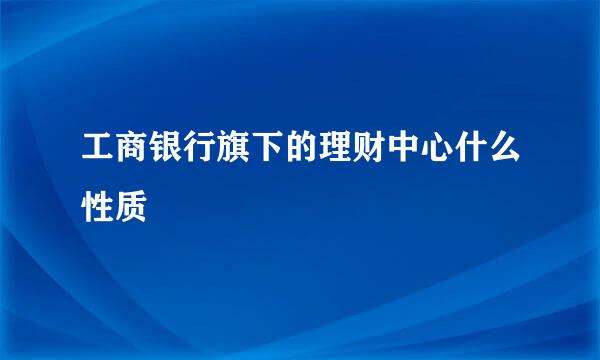 工商银行旗下的理财中心什么性质